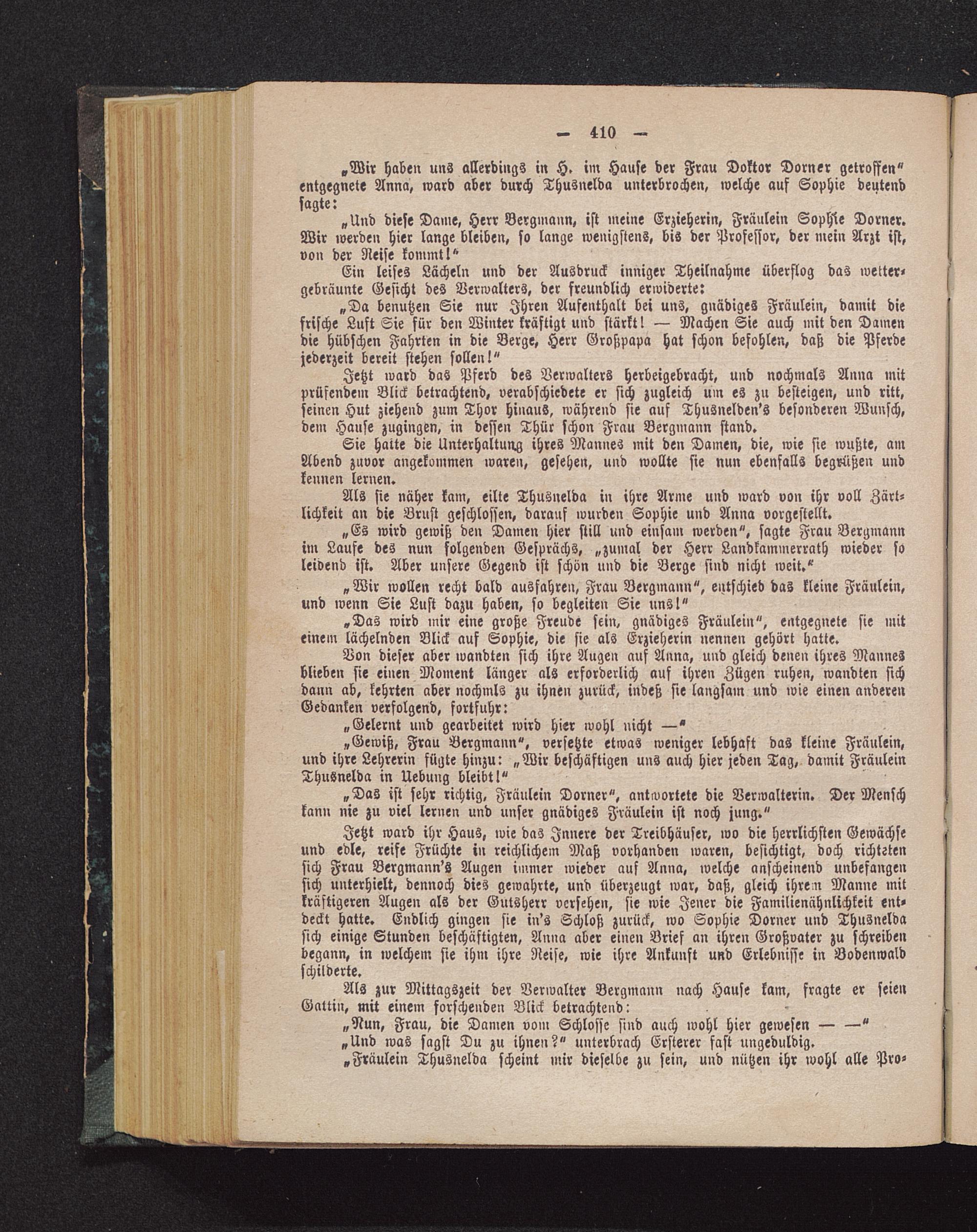 — 410 —

„Wir haben uns allerdings in H. im Hause der Frau Doktor Dorner getroffen“ entgegnete Anna, ward aber durch Thusnelda unterbrochen, welche auf Sophie deutend sagte:

„Und diese Dame, Herr Bergmann, ist meine Erzieherin, Fräulein Sophie Dorner. Wir werden hier lange bleiben, so lange wenigstens, bis der Professor, der mein Arzt ist, von der Reise kommt!“

Ein leises Lächeln und der Ausdruck inniger Theilnahme überflog das wettergebräunte Gesicht des Verwalters, der freundlich erwiderte:

„Da benutzen Sie nur Ihren Aufenthalt bei uns, gnädiges Fräulein, damit die frische Luft Sie für den Winter kräftigt und stärkt! — Machen Sie auch mit den Damen die hübschen Fahrten in die Berge, Herr Großpapa hat schon befohlen, daß die Pferde jederzeit bereit stehen sollen!“

Jetzt ward das Pferd des Verwalters herbeigebracht, und nochmals Anna mit prüfendem Blick betrachtend, verabschiedete er sich zugleich um es zu besteigen, und ritt, seinen Hut ziehend zum Thor hinaus, während sie auf Thusnelden's besonderen Wunsch, dem Hause zugingen, in dessen Thür schon Frau Bergmann stand.

Sie hatte die Unterhaltung ihres Mannes mit den Damen, die, wie sie wußte, am Abend zuvor angekommen waren, gesehen, und wollte sie nun ebenfalls begrüßen und kennen lernen.

Als sie näher kam, eilte Thusnelda in ihre Arme und ward von ihr voll Zärtlichkeit an die Brust geschlossen, darauf wurden Sophie und Anna vorgestellt.

„Es wird gewiß den Damen hier still und einsam werden“, sagte Frau Bergmann im Laufe des nun folgenden Gesprächs, „zumal der Herr Landkammerrath wieder so leidend ist. Aber unsere Gegend ist schön und die Berge sind nicht weit.“

„Wir wollen recht bald ausfahren, Frau Bergmann“, entschied das kleine Fräulein, und wenn Sie Lust dazu haben, so begleiten Sie uns!“

„Das wird mir eine große Freude sein, gnädiges Fräulein“, entgegnete sie mit einem lächelnden Blick auf Sophie, die sie als Erzieherin nennen gehört hatte.

Von dieser aber wandten sich ihre Augen auf Anna, und gleich denen ihres Mannes blieben sie einen Moment länger als erforderlich auf ihren Zügen ruhen, wandten sich dann ab, kehrten aber nochmls zu ihnen zurück, indeß sie langsam und wie einen anderen Gedanken verfolgend, fortfuhr:

„Gelernt und gearbeitet wird hier wohl nicht —“

„Gewiß, Frau Bergmann“, versetzte etwas weniger lebhaft das kleine Fräulein, und ihre Lehrerin fügte hinzu: „Wir beschäftigen uns auch hier jeden Tag, damit Fräulein Thusnelda in Uebung bleibt!“

„Das ist sehr richtig, Fräulein Dorner“, antwortete die Verwalterin. Der Mensch kann nie zu viel lernen und unser gnädiges Fräulein ist noch jung.“

Jetzt ward ihr Haus, wie das Innere der Treibhäuser, wo die herrlichsten Gewächse und edle, reife Früchte in reichlichem Maß vorhanden waren, besichtigt, doch richteten sich Frau Bergmann's Augen immer wieder auf Anna, welche anscheinend unbefangen sich unterhielt, dennoch dies gewahrte, und überzeugt war, daß, gleich ihrem Manne mit kräftigeren Augen als der Gutsherr versehen, sie wie Jener die Familienähnlichkeit entdeckt hatte. Endlich gingen sie in's Schloß zurück, wo Sophie Dorner und Thusnelda sich einige Stunden beschäftigten, Anna aber einen Brief an ihren Großvater zu schreiben begann, in welchem sie ihm ihre Reise, wie ihre Ankunft und Erlebnisse in Bodenwald schilderte.

Als zur Mittagszeit der Verwalter Bergmann nach Hause kam, fragte er seien Gattin, mit einem forschenden Blick betrachtend:

„Nun, Frau, die Damen vom Schlosse sind auch wohl hier gewesen — —“

„Und was sagst Du zu ihnen?“ unterbrach Ersterer fast ungeduldig.

„Fräulein Thusnelda scheint mir dieselbe zu sein, und nützen ihr wohl alle Pro-